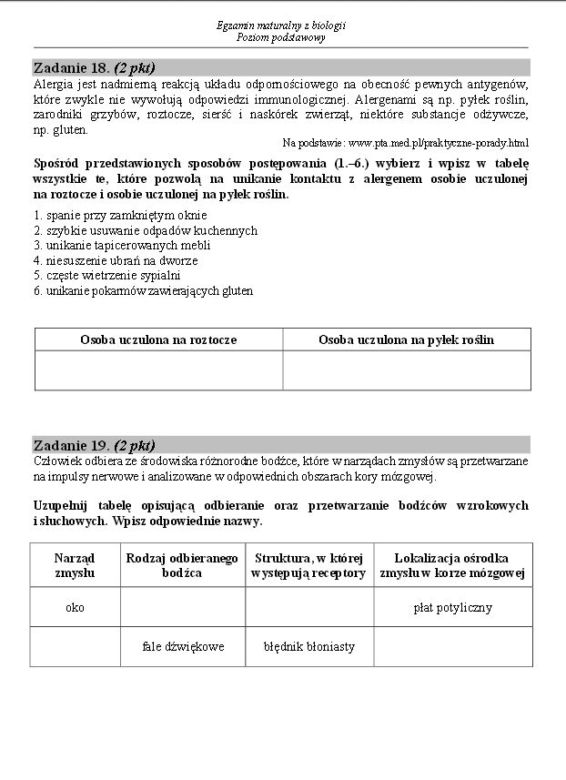 Egzamin maturalny z biologii
Poziom podstawowy

Zadanie 18. (2 pkt)

Alergia jest nadmierną reakcją układu odpornościowego na obecność pewnych antygenów, które zwykle nie wywołują odpowiedzi immunologicznej. Alergenami są np. pyłek roślin, zarodniki grzybów, roztocze, sierść i naskórek zwierząt, niektóre substancje odżywcze, np. gluten.

Na podstawie: www.pta.med.pl/praktyczne-porady.html

Spośród przedstawionych sposobów postępowania (1.–6.) wybierz i wpisz w tabelę wszystkie te, które pozwolą na unikanie kontaktu z alergenem osobie uczulonej na roztocze i osobie uczulonej na pyłek roślin.

1. spanie przy zamkniętym oknie
2. szybkie usuwanie odpadów kuchennych
3. unikanie tapicerowanych mebli
4. niesuszenie ubrań na dworze
5. częste wietrzenie sypialni
6. unikanie pokarmów zawierających gluten

| Osoba uczulona na roztocze | Osoba uczulona na pyłek roślin |
|---|---|
|  |  |

Zadanie 19. (2 pkt)

Człowiek odbiera ze środowiska różnorodne bodźce, które w narządach zmysłów są przetwarzane na impulsy nerwowe i analizowane w odpowiednich obszarach kory mózgowej.

Uzupełnij tabelę opisującą odbieranie oraz przetwarzanie bodźców wzrokowych i słuchowych. Wpisz odpowiednie nazwy.

| Narząd zmysłu | Rodzaj odbieranego bodźca | Struktura, w której występują receptory | Lokalizacja ośrodka zmysłu w korze mózgowej |
|---|---|---|---|
| oko |  |  | płat potyliczny |
|  | fale dźwiękowe | błędnik błoniasty |  |